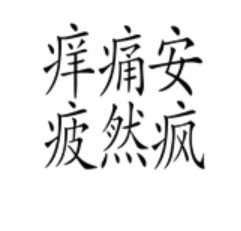 痒痛安
疲然疯